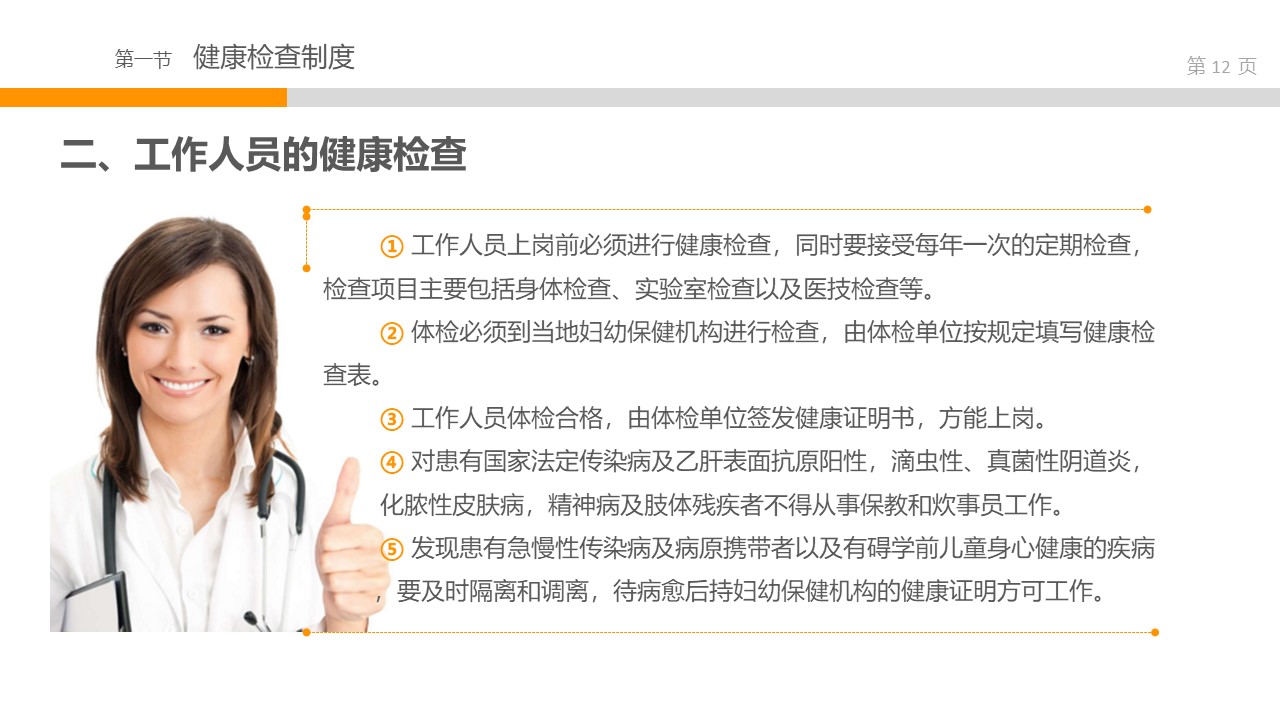 第一节 健康检查制度

第12页

二、工作人员的健康检查

① 工作人员上岗前必须进行健康检查，同时要接受每年一次的定期检查，检查项目主要包括身体检查、实验室检查以及医技检查等。

② 体检必须到当地妇幼保健机构进行检查，由体检单位按规定填写健康检查表。

③ 工作人员体检合格，由体检单位签发健康证明书，方能上岗。

④ 对患有国家法定传染病及乙肝表面抗原阳性，滴虫性、真菌性阴道炎，化脓性皮肤病，精神病及肢体残疾者不得从事保教和炊事员工作。

⑤ 发现患有急慢性传染病及病原携带者以及有碍学前儿童身心健康的疾病，要及时隔离和调离，待病愈后持妇幼保健机构的健康证明方可工作。